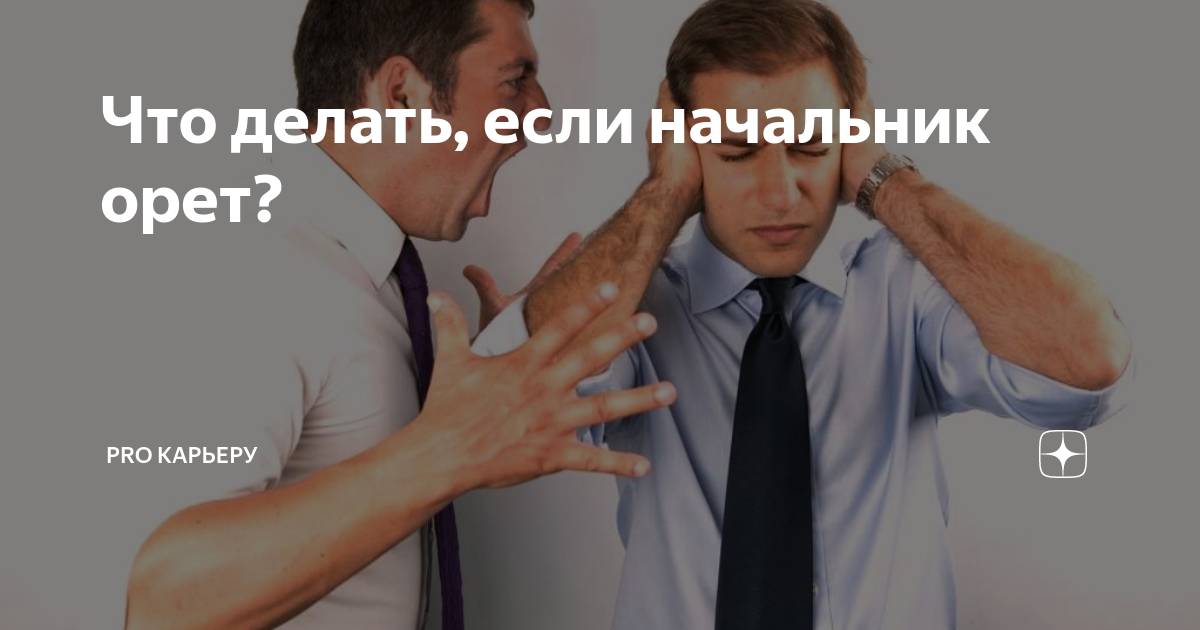 Что делать, если начальник орет?

PRO КАРЬЕРУ